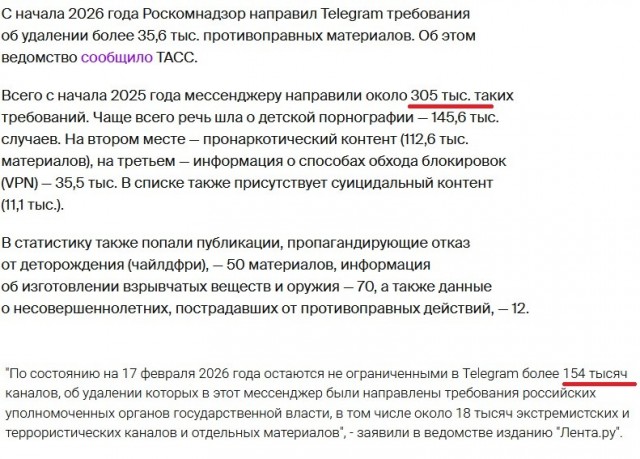 С начала 2026 года Роскомнадзор направил Telegram требования об удалении более 35,6 тыс. противоправных материалов. Об этом ведомство сообщило ТАСС.

Всего с начала 2025 года мессенджеру направили около 305 тыс. таких требований. Чаще всего речь шла о детской порнографии — 145,6 тыс. случаев. На втором месте — пронаркотический контент (112,6 тыс. материалов), на третьем — информация о способах обхода блокировок (VPN) — 35,5 тыс. В списке также присутствует суицидальный контент (11,1 тыс.).

В статистику также попали публикации, пропагандирующие отказ от деторождения (чайлдфри), — 50 материалов, информация об изготовлении взрывчатых веществ и оружия — 70, а также данные о несовершеннолетних, пострадавших от противоправных действий, — 12.

"По состоянию на 17 февраля 2026 года остаются не ограниченными в Telegram более 154 тысяч каналов, об удалении которых в этот мессенджер были направлены требования российских уполномоченных органов государственной власти, в том числе около 18 тысяч экстремистских и террористических каналов и отдельных материалов", - заявили в ведомстве изданию "Лента.ру".